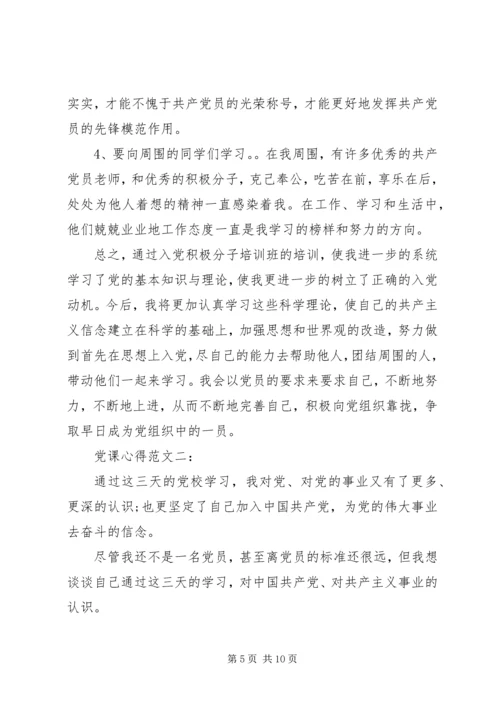 实实，才能不愧于共产党员的光荣称号，才能更好地发挥共产党员的先锋模范作用。

4、要向周围的同学们学习。。在我周围，有许多优秀的共产党员老师，和优秀的积极分子，克己奉公，吃苦在前，享乐在后，处处为他人着想的精神一直感染着我。在工作、学习和生活中，他们兢兢业业地工作态度一直是我学习的榜样和努力的方向。

总之，通过入党积极分子培训班的培训，使我进一步的系统学习了党的基本知识与理论，使我更进一步的树立了正确的入党动机。今后，我将更加认真学习这些科学理论，使自己的共产主义信念建立在科学的基础上，加强思想和世界观的改造，努力做到首先在思想上入党，尽自己的能力去帮助他人，团结周围的人，带动他们一起来学习。我会以党员的要求来要求自己，不断地努力，不断地上进，从而不断地完善自己，积极向党组织靠拢，争取早日成为党组织中的一员。

党课心得范文二：

通过这三天的党校学习，我对党、对党的事业又有了更多、更深的认识；也更坚定了自己加入中国共产党，为党的伟大事业去奋斗的信念。

尽管我还不是一名党员，甚至离党员的标准还很远，但我想谈谈自己通过这三天的学习，对中国共产党、对共产主义事业的认识。

第 5 页 共 10 页